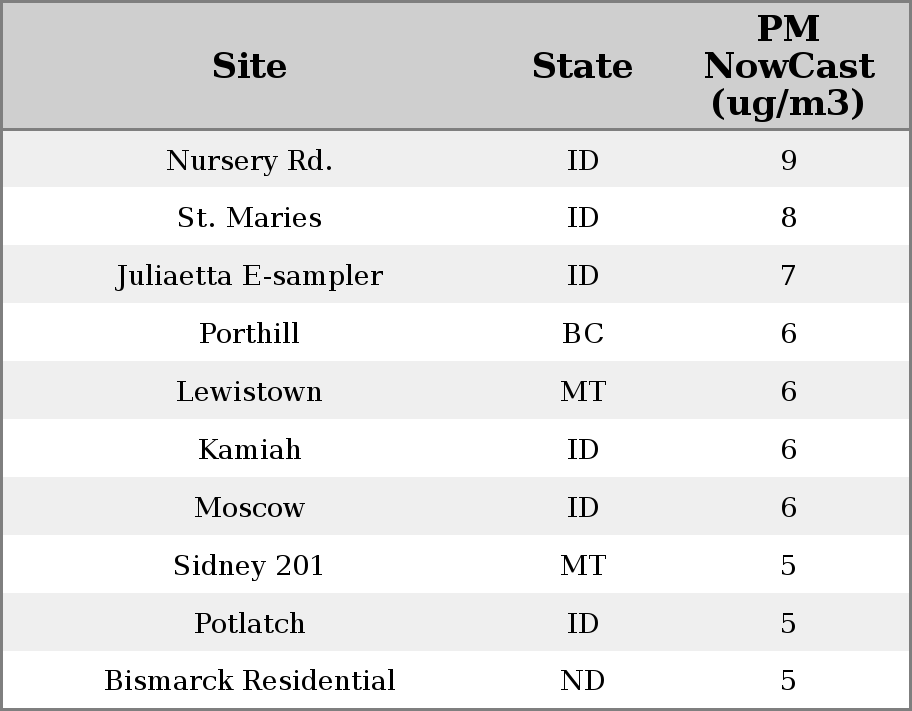 | Site | State | PM NowCast (ug/m3) |
|---|---|---|
| Nursery Rd. | ID | 9 |
| St. Maries | ID | 8 |
| Juliaetta E-sampler | ID | 7 |
| Porthill | BC | 6 |
| Lewistown | MT | 6 |
| Kamiah | ID | 6 |
| Moscow | ID | 6 |
| Sidney 201 | MT | 5 |
| Potlatch | ID | 5 |
| Bismarck Residential | ND | 5 |